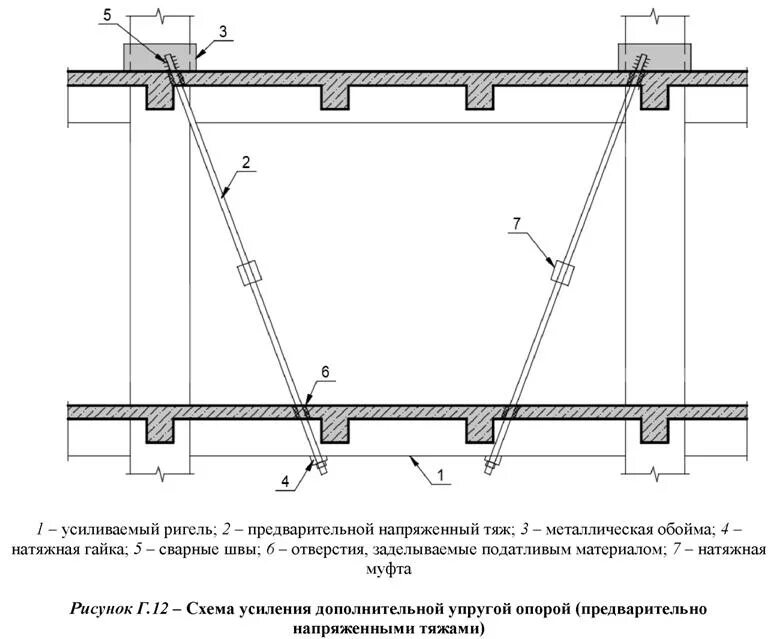 5

3

2

7

6

4

1

1 – усиливаемый ригель; 2 – предварительной напряженный тяж; 3 – металлическая обойма; 4 – натяжная гайка; 5 – сварные швы; 6 – отверстия, заделываемые податливым материалом; 7 – натяжная муфта

Рисунок Г.12 – Схема усиления дополнительной упругой опорой (предварительно напряженными тяжами)